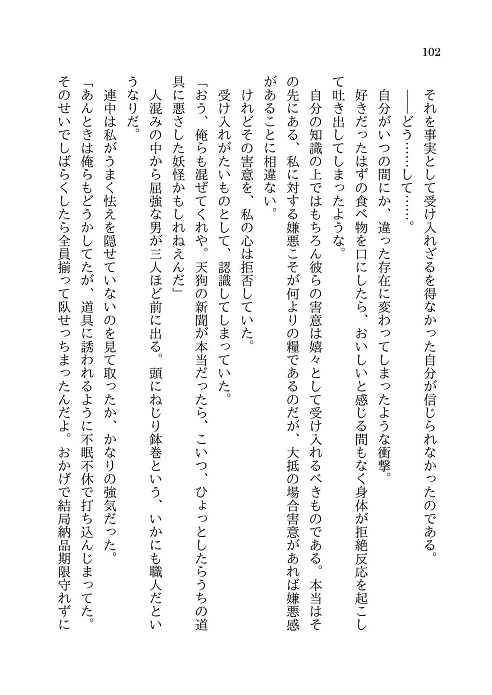 102

それを事実として受け入れざるを得なかった自分が信じられなかったのである。

――どう……して……。

自分がいつの間にか、違った存在に変わってしまったような衝撃。

好きだったはずの食べ物を口にしたら、おいしいと感じる間もなく身体が拒絶反応を起こして吐き出してしまったような。

自分の知識の上ではもちろん彼らの害意は嬉々として受け入れるべきものである。本当はその先にある、私に対する嫌悪こそが何よりの糧であるのだが、大抵の場合害意があれば嫌悪感があることに相違ない。

けれどその害意を、私の心は拒否していた。

受け入れがたいものとして、認識してしまっていた。

「おう、俺らも混ぜてくれや。天狗の新聞が本当だったら、こいつ、ひょっとしたらうちの道具に悪さした妖怪かもしれねえんだ」

人混みの中から屈強な男が三人ほど前に出る。頭にねじり鉢巻という、いかにも職人だというなりだ。

連中は私がうまく怯えを隠せていないのを見て取ったか、かなりの強気だった。

「あんときは俺らもどうかしてたが、道具に誘われるように不眠不休で打ち込んじまってた。そのせいでしばらくしたら全員揃って臥せっちまったんだよ。おかげで結局納品期限守れずに